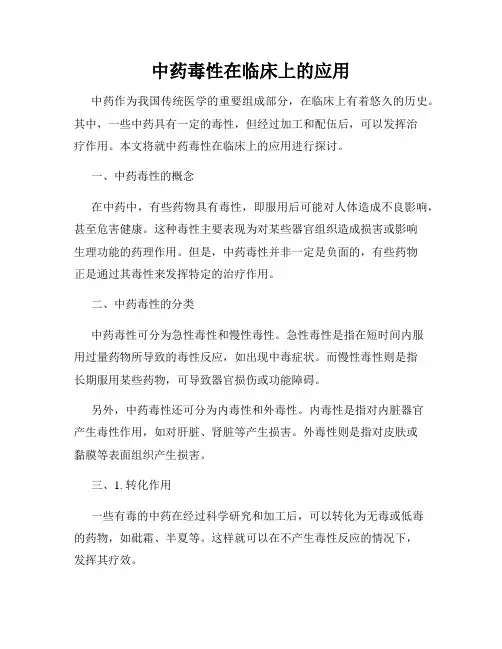 中药毒性在临床上的应用

中药作为我国传统医学的重要组成部分，在临床上有着悠久的历史。其中，一些中药具有一定的毒性，但经过加工和配伍后，可以发挥治疗作用。本文将就中药毒性在临床上的应用进行探讨。

一、中药毒性的概念

在中药中，有些药物具有毒性，即服用后可能对人体造成不良影响，甚至危害健康。这种毒性主要表现为对某些器官组织造成损害或影响生理功能的药理作用。但是，中药毒性并非一定是负面的，有些药物正是通过其毒性来发挥特定的治疗作用。

二、中药毒性的分类

中药毒性可分为急性毒性和慢性毒性。急性毒性是指在短时间内服用过量药物所导致的毒性反应，如出现中毒症状。而慢性毒性则是指长期服用某些药物，可导致器官损伤或功能障碍。

另外，中药毒性还可分为内毒性和外毒性。内毒性是指对内脏器官产生毒性作用，如对肝脏、肾脏等产生损害。外毒性则是指对皮肤或黏膜等表面组织产生损害。

三、1. 转化作用

一些有毒的中药在经过科学研究和加工后，可以转化为无毒或低毒的药物，如砒霜、半夏等。这样就可以在不产生毒性反应的情况下，发挥其疗效。